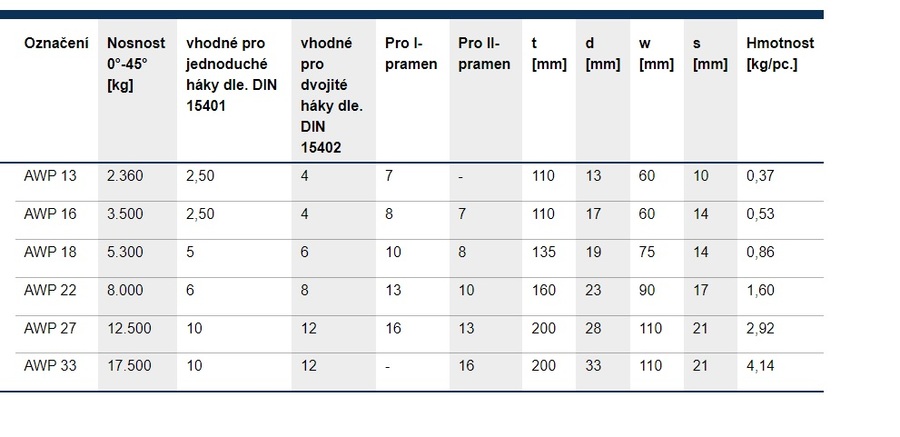 | Označení | Nosnost 0°-45° [kg] | vhodné pro jednoduché háky dle. DIN 15401 | vhodné pro dvojité háky dle. DIN 15402 | Pro I-pramen | Pro II-pramen | t [mm] | d [mm] | w [mm] | s [mm] | Hmotnost [kg/pc.] |
|---|---|---|---|---|---|---|---|---|---|---|
| AWP 13 | 2.360 | 2,50 | 4 | 7 | - | 110 | 13 | 60 | 10 | 0,37 |
| AWP 16 | 3.500 | 2,50 | 4 | 8 | 7 | 110 | 17 | 60 | 14 | 0,53 |
| AWP 18 | 5.300 | 5 | 6 | 10 | 8 | 135 | 19 | 75 | 14 | 0,86 |
| AWP 22 | 8.000 | 6 | 8 | 13 | 10 | 160 | 23 | 90 | 17 | 1,60 |
| AWP 27 | 12.500 | 10 | 12 | 16 | 13 | 200 | 28 | 110 | 21 | 2,92 |
| AWP 33 | 17.500 | 10 | 12 | - | 16 | 200 | 33 | 110 | 21 | 4,14 |